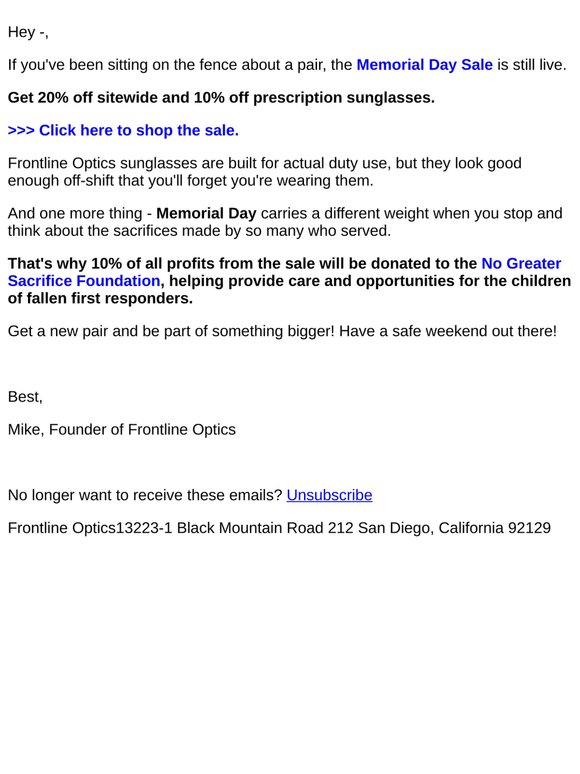 Hey -,

If you've been sitting on the fence about a pair, the Memorial Day Sale is still live.

Get 20% off sitewide and 10% off prescription sunglasses.

>>> Click here to shop the sale.

Frontline Optics sunglasses are built for actual duty use, but they look good enough off-shift that you'll forget you're wearing them.

And one more thing - Memorial Day carries a different weight when you stop and think about the sacrifices made by so many who served.

That's why 10% of all profits from the sale will be donated to the No Greater Sacrifice Foundation, helping provide care and opportunities for the children of fallen first responders.

Get a new pair and be part of something bigger! Have a safe weekend out there!

Best,

Mike, Founder of Frontline Optics

No longer want to receive these emails? Unsubscribe

Frontline Optics13223-1 Black Mountain Road 212 San Diego, California 92129